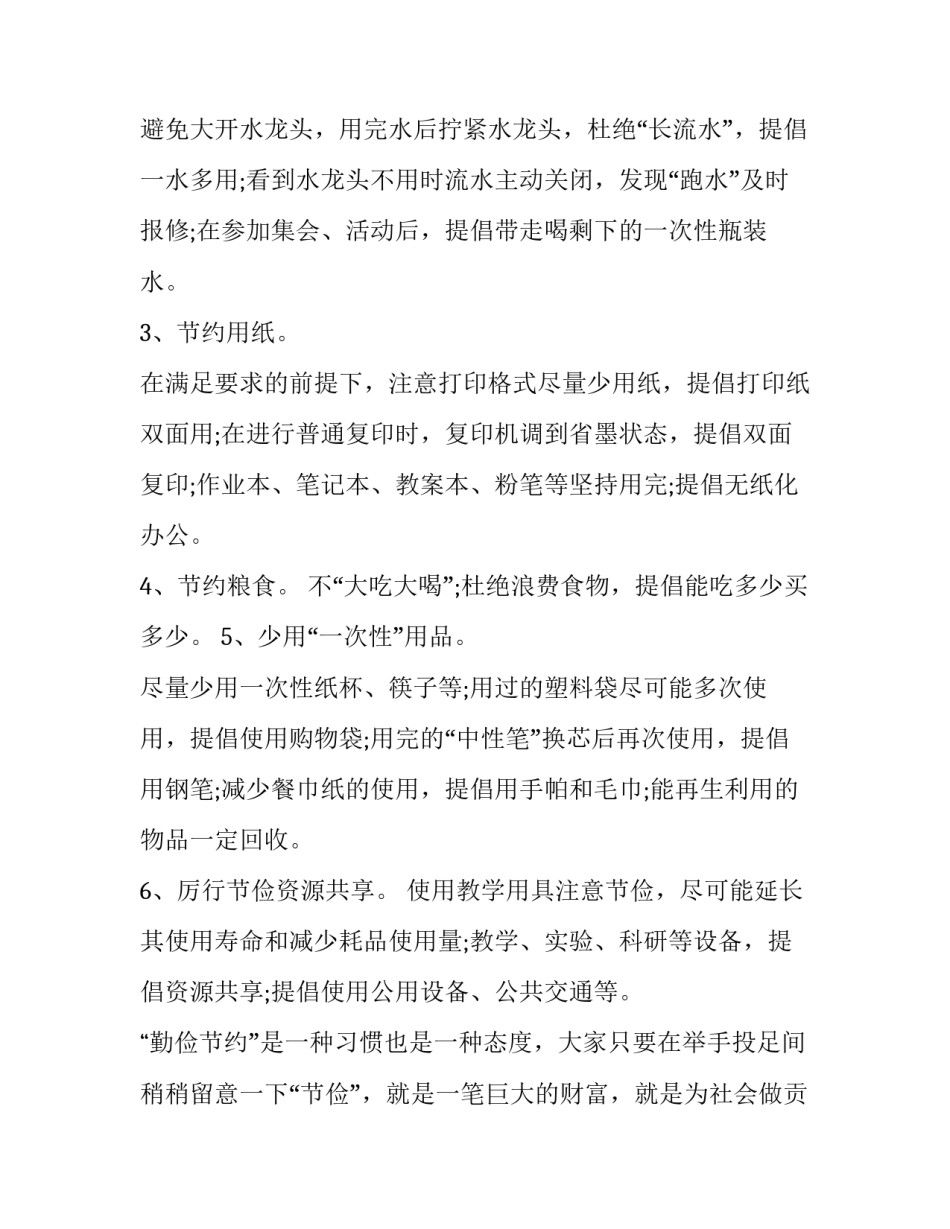 避免大开水龙头，用完水后拧紧水龙头，杜绝“长流水”，提倡一水多用;看到水龙头不用时流水主动关闭，发现“跑水”及时报修;在参加集会、活动后，提倡带走喝剩下的一次性瓶装水。

3、节约用纸。

在满足要求的前提下，注意打印格式尽量少用纸，提倡打印纸双面用;在进行普通复印时，复印机调到省墨状态，提倡双面复印;作业本、笔记本、教案本、粉笔等坚持用完;提倡无纸化办公。

4、节约粮食。 不“大吃大喝”;杜绝浪费食物，提倡能吃多少买多少。 5、少用“一次性”用品。

尽量少用一次性纸杯、筷子等;用过的塑料袋尽可能多次使用，提倡使用购物袋;用完的“中性笔”换芯后再次使用，提倡用钢笔;减少餐巾纸的使用，提倡用手帕和毛巾;能再生利用的物品一定回收。

6、厉行节俭资源共享。 使用教学用具注意节俭，尽可能延长其使用寿命和减少耗品使用量;教学、实验、科研等设备，提倡资源共享;提倡使用公用设备、公共交通等。

“勤俭节约”是一种习惯也是一种态度，大家只要在举手投足间稍稍留意一下“节俭”，就是一笔巨大的财富，就是为社会做贡